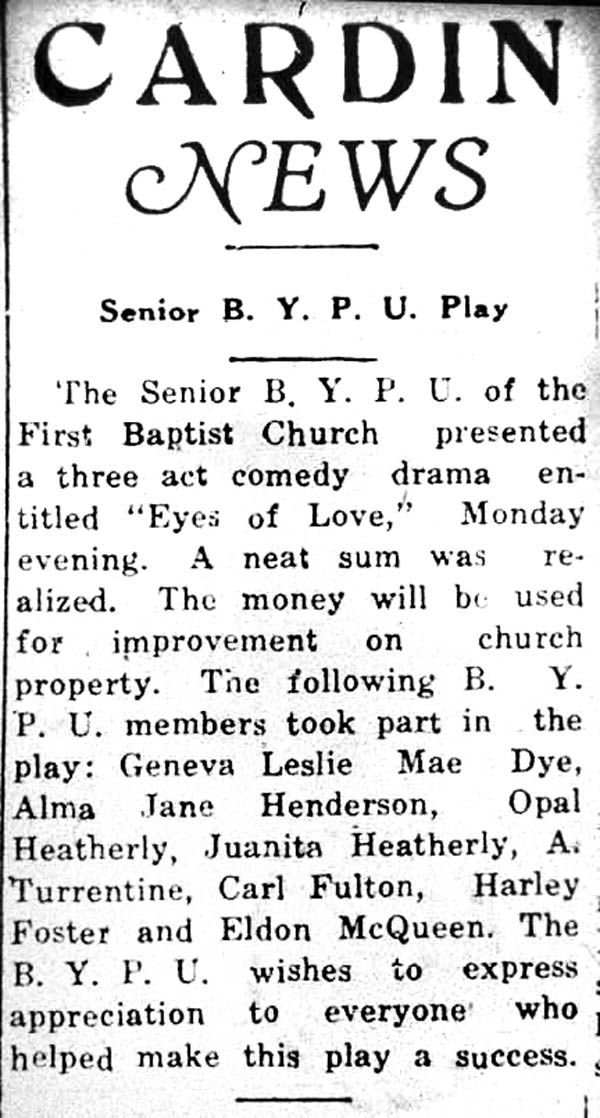 CARDIN NEWS

Senior B. Y. P. U. Play

The Senior B. Y. P. U. of the First Baptist Church presented a three act comedy drama entitled "Eyes of Love," Monday evening. A neat sum was realized. The money will be used for improvement on church property. The following B. Y. P. U. members took part in the play: Geneva Leslie Mae Dye, Alma Jane Henderson, Opal Heatherly, Juanita Heatherly, A. Turrentine, Carl Fulton, Harley Foster and Eldon McQueen. The B. Y. P. U. wishes to express appreciation to everyone who helped make this play a success.